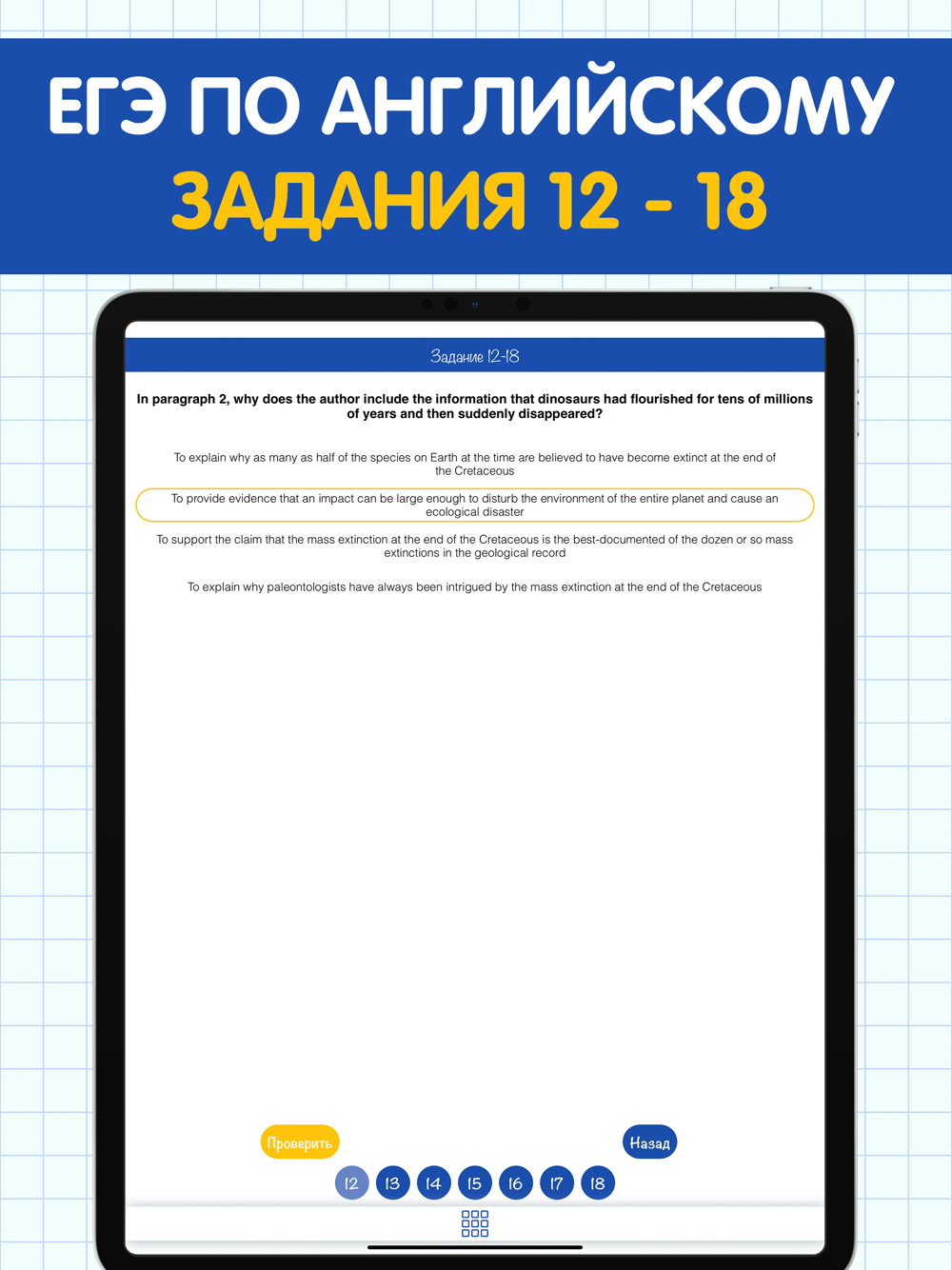 ЕГЭ ПО АНГЛИЙСКОМУ
ЗАДАНИЯ 12 - 18

Задание 12-18

In paragraph 2, why does the author include the information that dinosaurs had flourished for tens of millions of years and then suddenly disappeared?

To explain why as many as half of the species on Earth at the time are believed to have become extinct at the end of the Cretaceous

To provide evidence that an impact can be large enough to disturb the environment of the entire planet and cause an ecological disaster

To support the claim that the mass extinction at the end of the Cretaceous is the best-documented of the dozen or so mass extinctions in the geological record

To explain why paleontologists have always been intrigued by the mass extinction at the end of the Cretaceous

Проверить

Назад

12 13 14 15 16 17 18